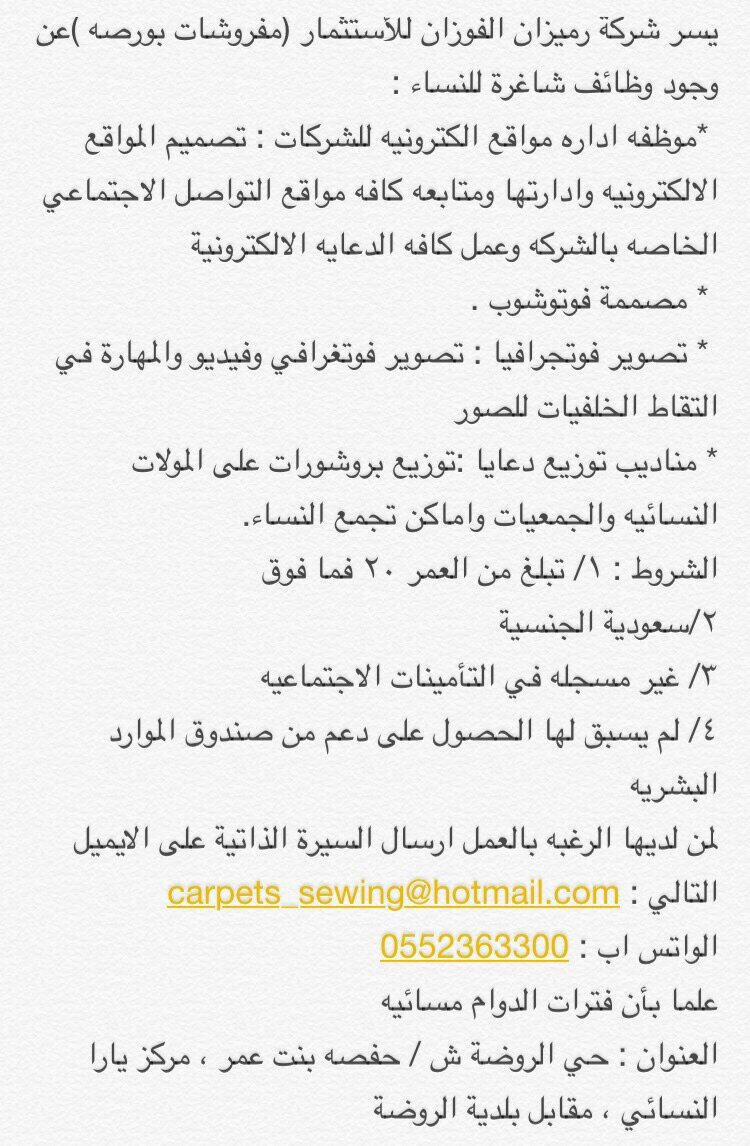 يسر شركة رميزان الفوزان للأستثمار (مفروشات بورصه )عن وجود وظائف شاغرة للنساء :

*موظفه اداره مواقع الكترونيه للشركات : تصميم المواقع الالكترونيه وادارتها ومتابعه كافه مواقع التواصل الاجتماعي الخاصه بالشركه وعمل كافه الدعايه الالكترونية

* مصممة فوتوشوب .

* تصوير فوتجرافيا : تصوير فوتغرافي وفيديو والمهارة في التقاط الخلفيات للصور

* مناديب توزيع دعايا :توزيع بروشورات على المولات النسائيه والجمعيات واماكن تجمع النساء.

الشروط : ١/ تبلغ من العمر ٢٠ فما فوق

٢/سعودية الجنسية

٣/ غير مسجله في التأمينات الاجتماعيه

٤/ لم يسبق لها الحصول على دعم من صندوق الموارد البشريه

لمن لديها الرغبه بالعمل ارسال السيرة الذاتية على الايميل التالي : carpets_sewing@hotmail.com

الواتس اب : 0552363300

علما بأن فترات الدوام مسائيه

العنوان : حي الروضة ش / حفصه بنت عمر ، مركز يارا النسائي ، مقابل بلدية الروضة